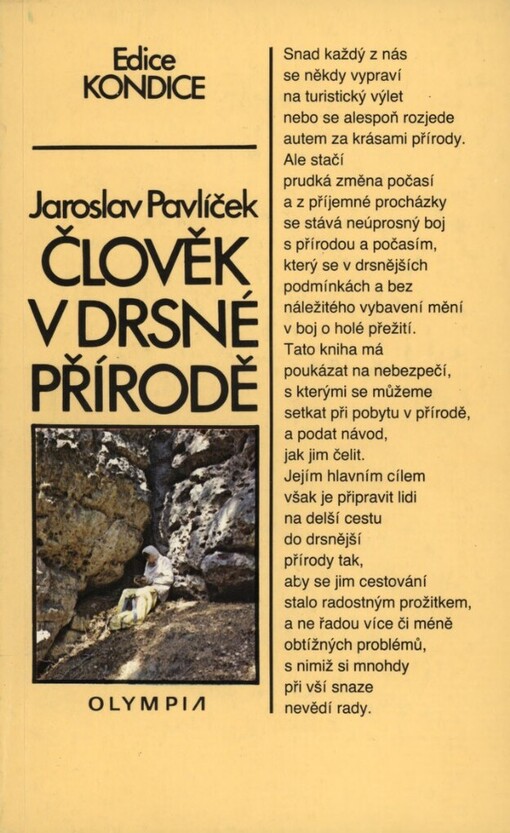 Edice
KONDICE

Jaroslav Pavlíček

ČLOVĚK V DRSNÉ PŘÍRODĚ

OLYMPIA

Snad každý z nás se někdy vypraví na turistický výlet nebo se alespoň rozjede autem za krásami přírody. Ale stačí prudká změna počasí a z příjemné procházky se stává neúprosný boj s přírodou a počasím, který se v drsnějších podmínkách a bez náležitého vybavení mění v boj o holé přežití. Tato kniha má poukázat na nebezpečí, s kterými se můžeme setkat při pobytu v přírodě, a podat návod, jak jim čelit. Jejím hlavním cílem však je připravit lidi na delší cestu do drsnější přírody tak, aby se jim cestování stalo radostným prožitkem, a ne řadou více či méně obtížných problémů, s nimiž si mnohdy při vší snaze nevědí rady.